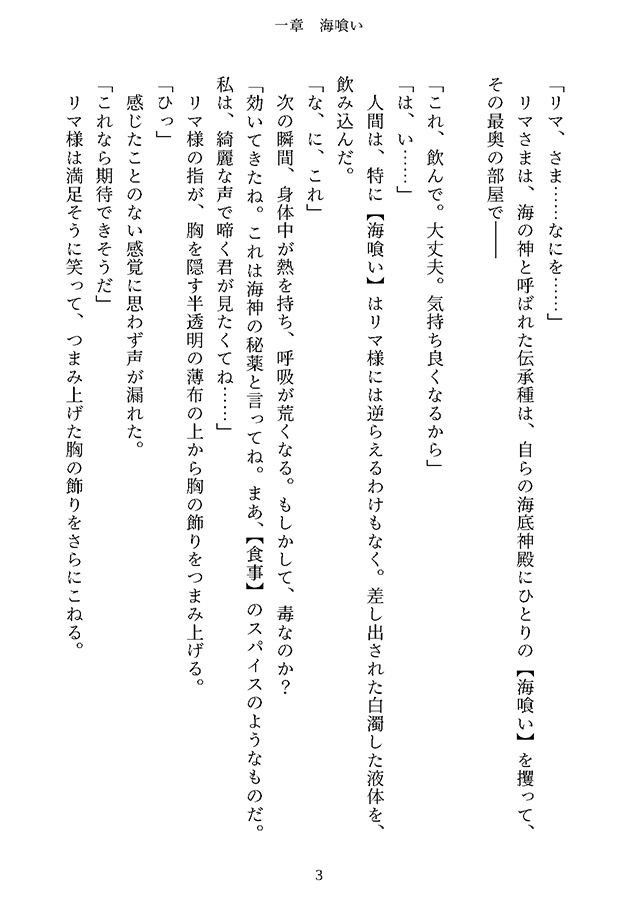 一章　海喰い

「リマ、さま……なにを……」

リマさまは、海の神と呼ばれた伝承種は、自らの海底神殿にひとりの【海喰い】を攫って、その最奥の部屋で――

「これ、飲んで。大丈夫。気持ち良くなるから」

「は、い……」

人間は、特に【海喰い】はリマ様には逆らえるわけもなく。差し出された白濁した液体を、飲み込んだ。

「な、に、これ」

次の瞬間、身体中が熱を持ち、呼吸が荒くなる。もしかして、毒なのか？

「効いてきたね。これは海神の秘薬と言ってね。まあ、【食事】のスパイスのようなものだ。私は、綺麗な声で啼く君が見たくてね……」

リマ様の指が、胸を隠す半透明の薄布の上から胸の飾りをつまみ上げる。

「ひっ」

感じたことのない感覚に思わず声が漏れた。

「これなら期待できそうだ」

リマ様は満足そうに笑って、つまみ上げた胸の飾りをさらにこねる。

3